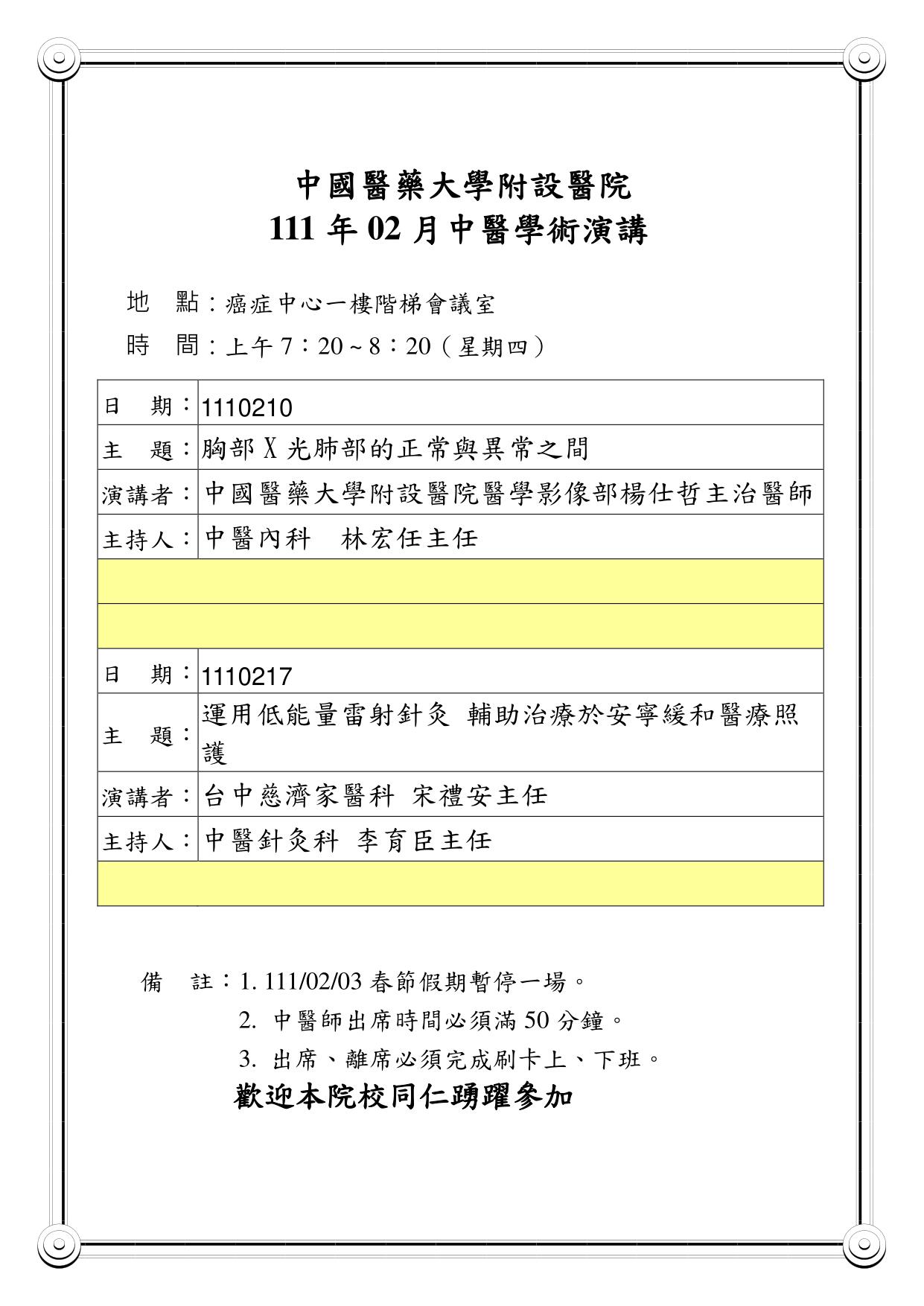 中國醫藥大學附設醫院
111 年 02 月中醫學術演講

地　點：癌症中心一樓階梯會議室

時　間：上午 7：20 ~ 8：20（星期四）

| 日　期： | 1110210 |
|---|---|
| 主　題： | 胸部 X 光肺部的正常與異常之間 |
| 演講者： | 中國醫藥大學附設醫院醫學影像部楊仕哲主治醫師 |
| 主持人： | 中醫內科　林宏任主任 |
| | |
| | |
| 日　期： | 1110217 |
| 主　題： | 運用低能量雷射針灸 輔助治療於安寧緩和醫療照護 |
| 演講者： | 台中慈濟家醫科 宋禮安主任 |
| 主持人： | 中醫針灸科 李育臣主任 |
| | |

備　註：1. 111/02/03 春節假期暫停一場。
2. 中醫師出席時間必須滿 50 分鐘。
3. 出席、離席必須完成刷卡上、下班。

歡迎本院校同仁踴躍參加